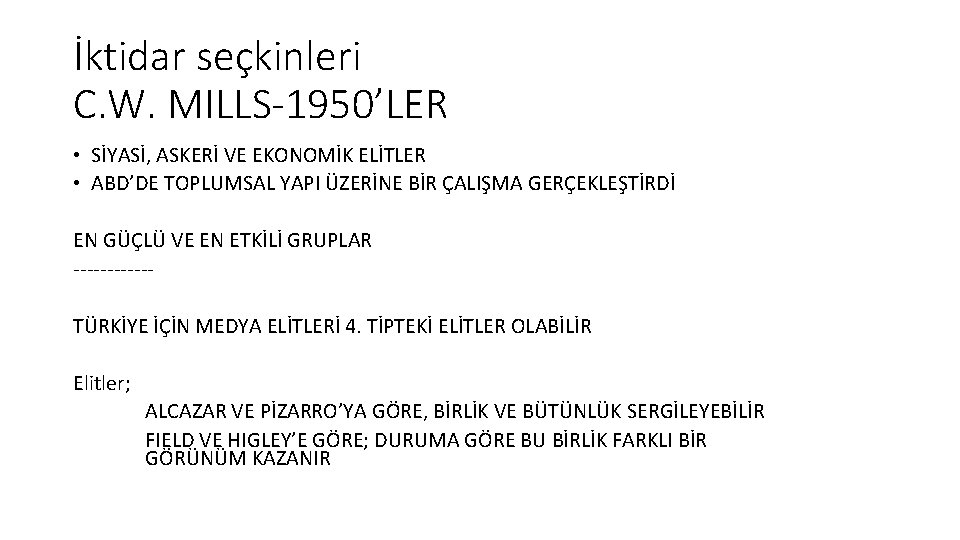 İktidar seçkinleri
C.W. MILLS-1950'LER

• SİYASİ, ASKERİ VE EKONOMİK ELİTLER
• ABD'DE TOPLUMSAL YAPI ÜZERİNE BİR ÇALIŞMA GERÇEKLEŞTİRDİ

EN GÜÇLÜ VE EN ETKİLİ GRUPLAR
------------

TÜRKİYE İÇİN MEDYA ELİTLERİ 4. TİPTEKİ ELİTLER OLABİLİR

Elitler;

ALCAZAR VE PİZARRO'YA GÖRE, BİRLİK VE BÜTÜNLÜK SERGİLEYEBİLİR

FIELD VE HIGLEY'E GÖRE; DURUMA GÖRE BU BİRLİK FARKLI BİR GÖRÜNÜM KAZANIR